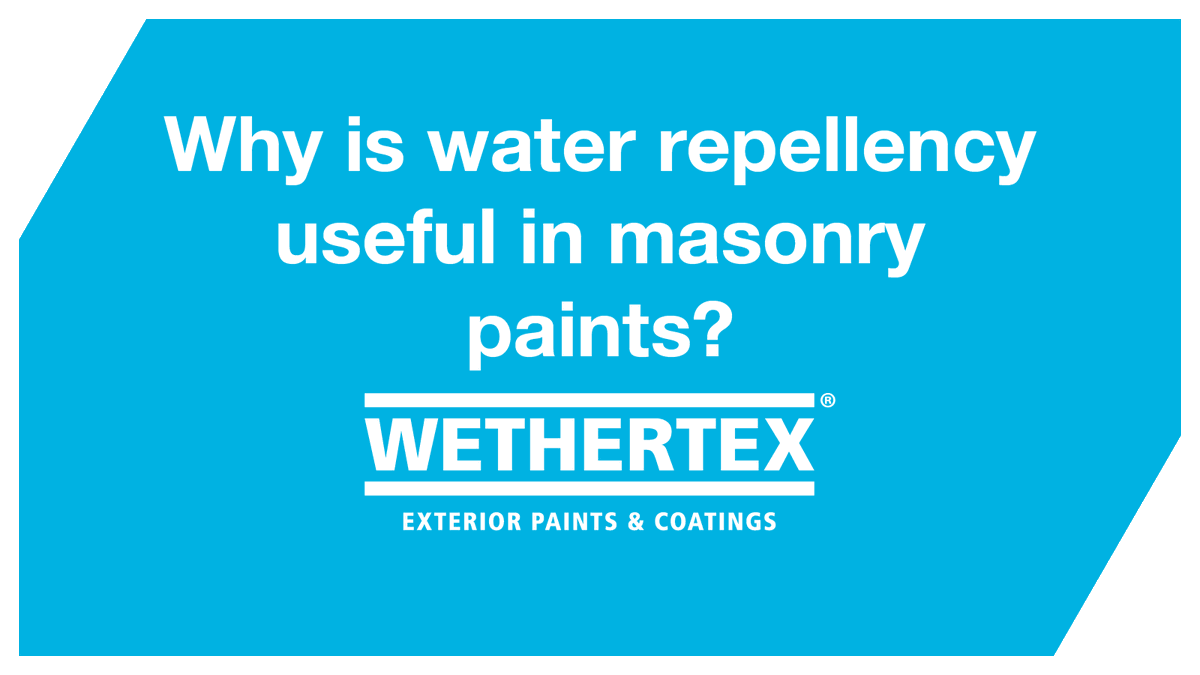 Why is water repellency useful in masonry paints?

WETHERTEX®

EXTERIOR PAINTS & COATINGS